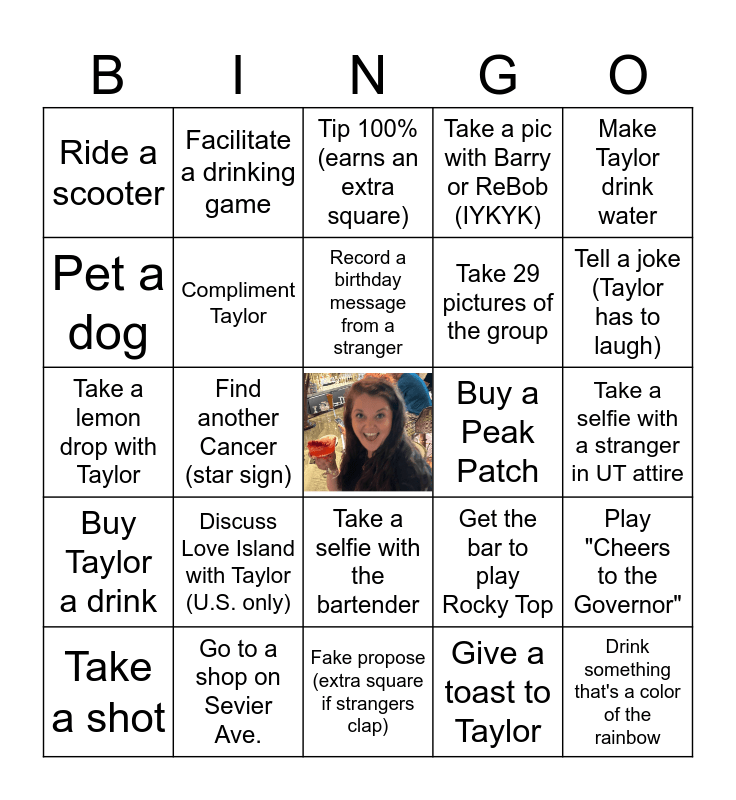 | B | I | N | G | O |
|---|---|---|---|---|
| Ride a scooter | Facilitate a drinking game | Tip 100% (earns an extra square) | Take a pic with Barry or ReBob (IYKYK) | Make Taylor drink water |
| Pet a dog | Compliment Taylor | Record a birthday message from a stranger | Take 29 pictures of the group | Tell a joke (Taylor has to laugh) |
| Take a lemon drop with Taylor | Find another Cancer (star sign) |  | Buy a Peak Patch | Take a selfie with a stranger in UT attire |
| Buy Taylor a drink | Discuss Love Island with Taylor (U.S. only) | Take a selfie with the bartender | Get the bar to play Rocky Top | Play "Cheers to the Governor" |
| Take a shot | Go to a shop on Sevier Ave. | Fake propose (extra square if strangers clap) | Give a toast to Taylor | Drink something that's a color of the rainbow |